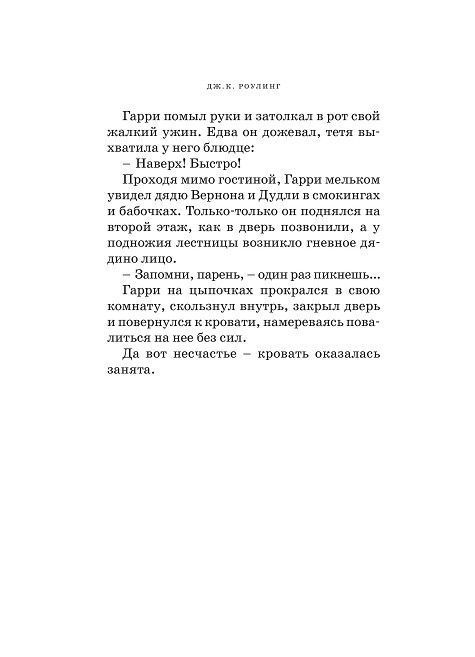 ДЖ.К. РОУЛИНГ

Гарри помыл руки и затолкал в рот свой жалкий ужин. Едва он дожевал, тетя выхватила у него блюдце:

– Наверх! Быстро!

Проходя мимо гостиной, Гарри мельком увидел дядю Вернона и Дудли в смокингах и бабочках. Только-только он поднялся на второй этаж, как в дверь позвонили, а у подножия лестницы возникло гневное дядино лицо.

– Запомни, парень, – один раз пикнешь...

Гарри на цыпочках прокрался в свою комнату, скользнул внутрь, закрыл дверь и повернулся к кровати, намереваясь повалиться на нее без сил.

Да вот несчастье – кровать оказалась занята.